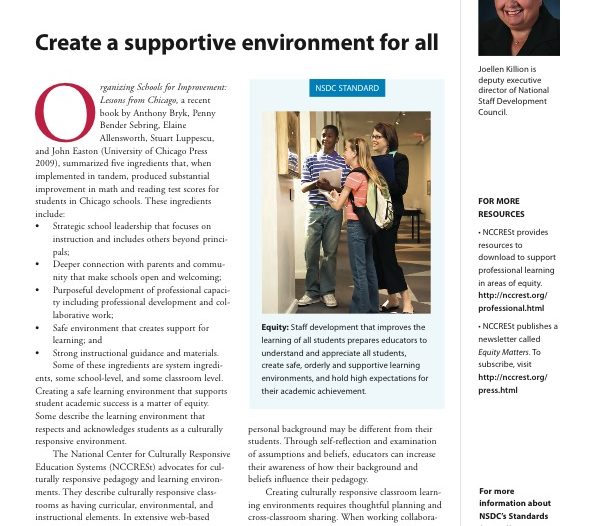 Create a supportive environment for all

Organizing Schools for Improvement: Lessons from Chicago, a recent book by Anthony Bryk, Penny Bender Sebring, Elaine Allensworth, Stuart Luppescu, and John Easton (University of Chicago Press 2009), summarized five ingredients that, when implemented in tandem, produced substantial improvement in math and reading test scores for students in Chicago schools. These ingredients include:

• Strategic school leadership that focuses on instruction and includes others beyond principals;
• Deeper connection with parents and community that make schools open and welcoming;
• Purposeful development of professional capacity including professional development and collaborative work;
• Safe environment that creates support for learning; and
• Strong instructional guidance and materials.

Some of these ingredients are system ingredients, some school-level, and some classroom level. Creating a safe learning environment that supports student academic success is a matter of equity. Some describe the learning environment that respects and acknowledges students as a culturally responsive environment.

The National Center for Culturally Responsive Education Systems (NCCRESt) advocates for culturally responsive pedagogy and learning environments. They describe culturally responsive classrooms as having curricular, environmental, and instructional elements. In extensive web-based

NSDC STANDARD

Equity: Staff development that improves the learning of all students prepares educators to understand and appreciate all students, create safe, orderly and supportive learning environments, and hold high expectations for their academic achievement.

personal background may be different from their students. Through self-reflection and examination of assumptions and beliefs, educators can increase their awareness of how their background and beliefs influence their pedagogy.

Creating culturally responsive classroom learning environments requires thoughtful planning and cross-classroom sharing. When working collabora-

Joellen Killion is deputy executive director of National Staff Development Council.

FOR MORE RESOURCES

• NCCRESt provides resources to download to support professional learning in areas of equity. http://nccrest.org/professional.html

• NCCRESt publishes a newsletter called Equity Matters. To subscribe, visit http://nccrest.org/press.html

For more information about NSDC's Standards